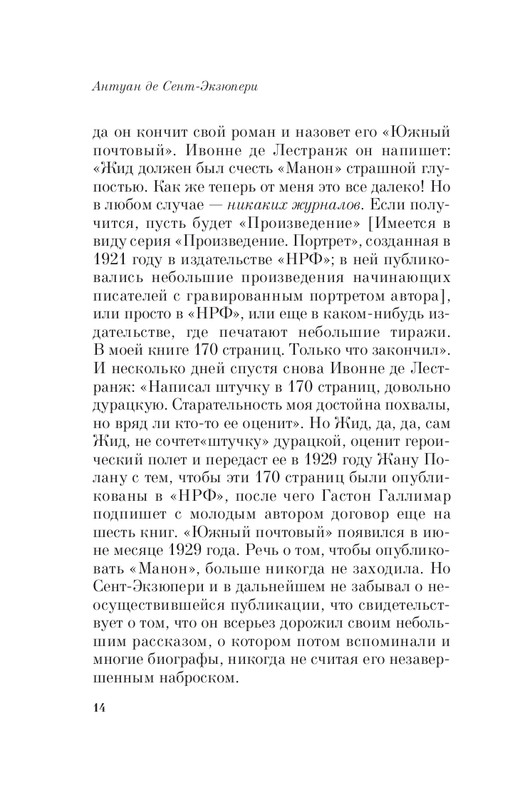 Антуан де Сент-Экзюпери

да он кончит свой роман и назовет его «Южный почтовый». Ивонне де Лестранж он напишет: «Жид должен был счесть «Манон» страшной глупостью. Как же теперь от меня это все далеко! Но в любом случае — никаких журналов. Если получится, пусть будет «Произведение» [Имеется в виду серия «Произведение. Портрет», созданная в 1921 году в издательстве «НРФ»; в ней публиковались небольшие произведения начинающих писателей с гравированным портретом автора], или просто в «НРФ», или еще в каком-нибудь издательстве, где печатают небольшие тиражи. В моей книге 170 страниц. Только что закончил». И несколько дней спустя снова Ивонне де Лестранж: «Написал штучку в 170 страниц, довольно дурацкую. Старательность моя достойна похвалы, но вряд ли кто-то ее оценит». Но Жид, да, да, сам Жид, не сочтет«штучку» дурацкой, оценит героический полет и передаст ее в 1929 году Жану Полану с тем, чтобы эти 170 страниц были опубликованы в «НРФ», после чего Гастон Галлимар подпишет с молодым автором договор еще на шесть книг. «Южный почтовый» появился в июне месяце 1929 года. Речь о том, чтобы опубликовать «Манон», больше никогда не заходила. Но Сент-Экзюпери и в дальнейшем не забывал о неосуществившейся публикации, что свидетельствует о том, что он всерьез дорожил своим небольшим рассказом, о котором потом вспоминали и многие биографы, никогда не считая его незавершенным наброском.

14